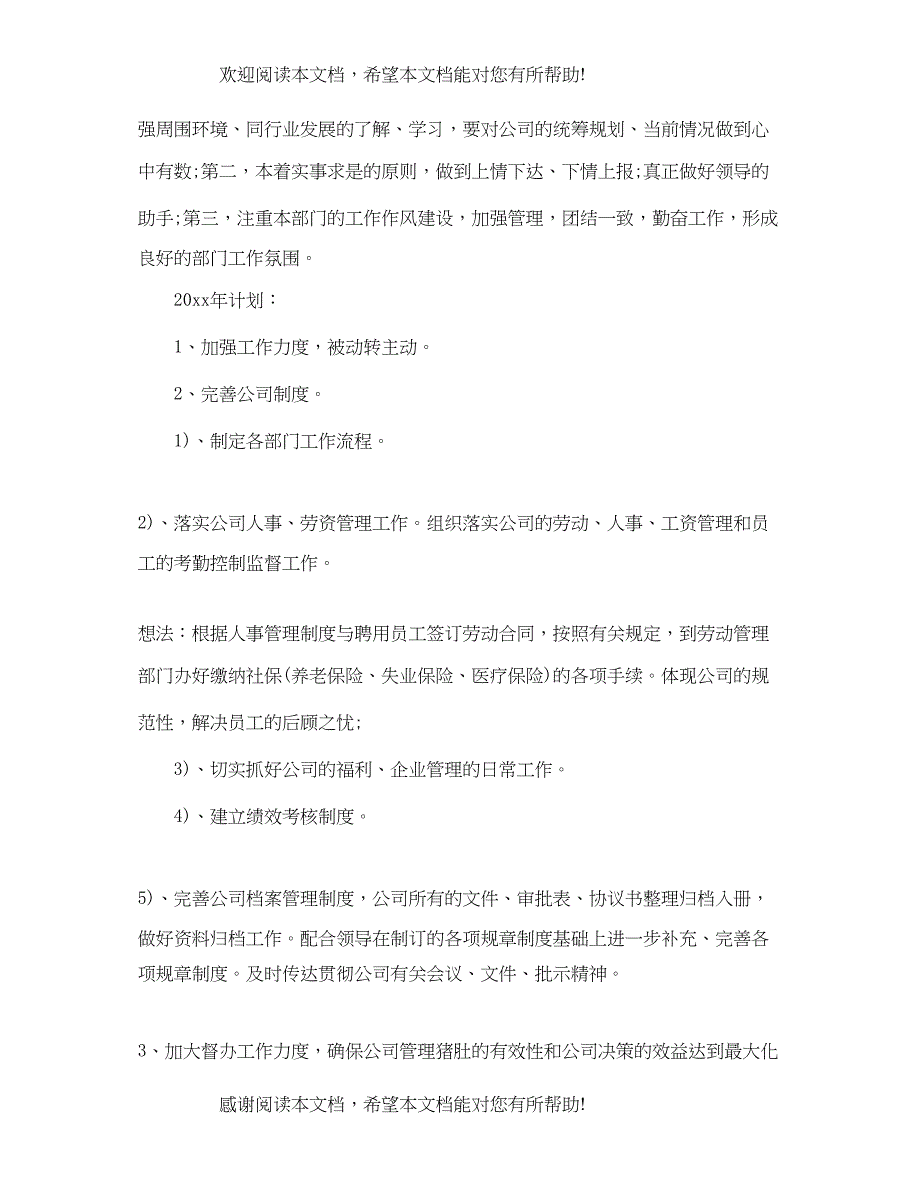 欢迎阅读本文档，希望本文档能对您有所帮助!

强周围环境、同行业发展的了解、学习，要对公司的统筹规划、当前情况做到心中有数;第二，本着实事求是的原则，做到上情下达、下情上报;真正做好领导的助手;第三，注重本部门的工作作风建设，加强管理，团结一致，勤奋工作，形成良好的部门工作氛围。

20xx年计划：

1、加强工作力度，被动转主动。

2、完善公司制度。

1)、制定各部门工作流程。

2)、落实公司人事、劳资管理工作。组织落实公司的劳动、人事、工资管理和员工的考勤控制监督工作。

想法：根据人事管理制度与聘用员工签订劳动合同，按照有关规定，到劳动管理部门办好缴纳社保(养老保险、失业保险、医疗保险)的各项手续。体现公司的规范性，解决员工的后顾之忧;

3)、切实抓好公司的福利、企业管理的日常工作。

4)、建立绩效考核制度。

5)、完善公司档案管理制度，公司所有的文件、审批表、协议书整理归档入册，做好资料归档工作。配合领导在制订的各项规章制度基础上进一步补充、完善各项规章制度。及时传达贯彻公司有关会议、文件、批示精神。

3、加大督办工作力度，确保公司管理猪肚的有效性和公司决策的效益达到最大化

感谢阅读本文档，希望本文档能对您有所帮助!